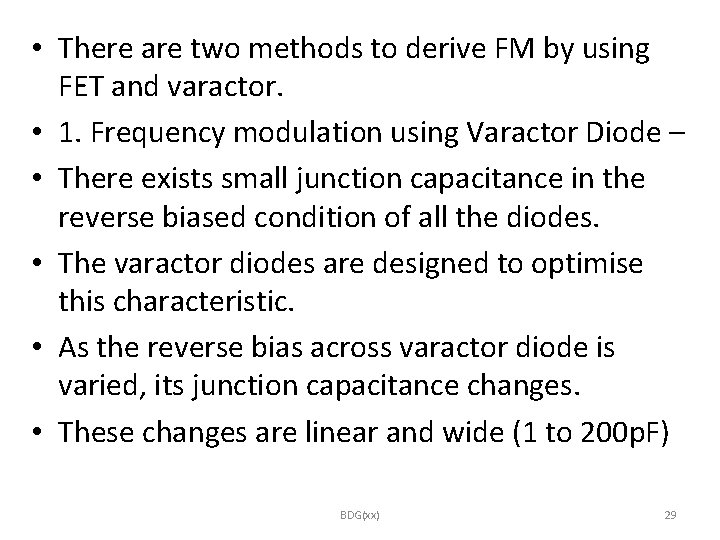 • There are two methods to derive FM by using FET and varactor.
• 1. Frequency modulation using Varactor Diode –
• There exists small junction capacitance in the reverse biased condition of all the diodes.
• The varactor diodes are designed to optimise this characteristic.
• As the reverse bias across varactor diode is varied, its junction capacitance changes.
• These changes are linear and wide (1 to 200pF)

BDG(xx)

29